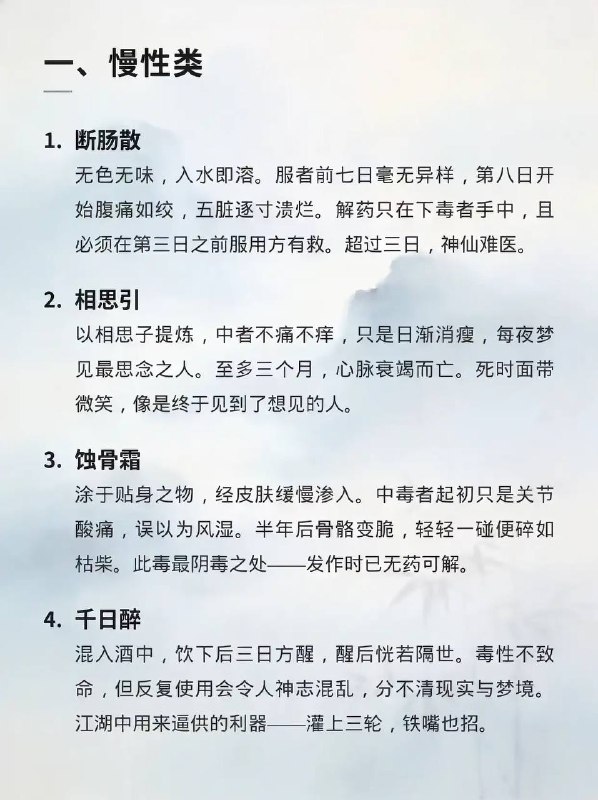 一、慢性类

1. 断肠散
无色无味，入水即溶。服者前七日毫无异样，第八日开始腹痛如绞，五脏逐寸溃烂。解药只在下毒者手中，且必须在第三日之前服用方有救。超过三日，神仙难医。

2. 相思引
以相思子提炼，中者不痛不痒，只是日渐消瘦，每夜梦见最思念之人。至多三个月，心脉衰竭而亡。死时面带微笑，像是终于见到了想见的人。

3. 蚀骨霜
涂于贴身之物，经皮肤缓慢渗入。中毒者起初只是关节酸痛，误以为风湿。半年后骨骼变脆，轻轻一碰便碎如枯柴。此毒最阴毒之处——发作时已无药可解。

4. 千日醉
混入酒中，饮下后三日方醒，醒后恍若隔世。毒性不致命，但反复使用会令人神志混乱，分不清现实与梦境。江湖中用来逼供的利器——灌上三轮，铁嘴也招。